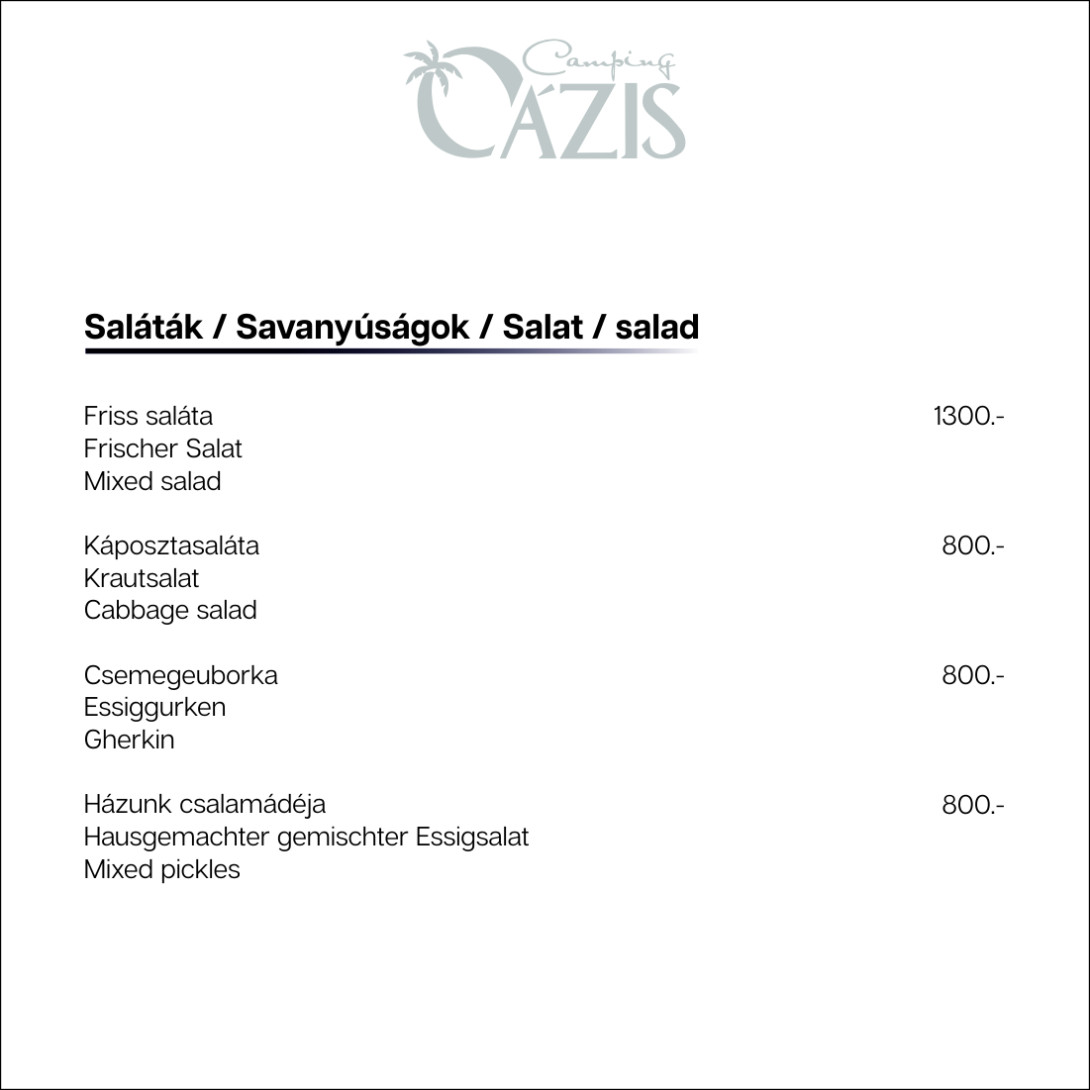 Camping
OÁZIS

Saláták / Savanyúságok / Salat / salad

Friss saláta 1300.-
Frischer Salat
Mixed salad

Káposztasaláta 800.-
Krautsalat
Cabbage salad

Csemegeuborka 800.-
Essiggurken
Gherkin

Házunk csalamádéja 800.-
Hausgemachter gemischter Essigsalat
Mixed pickles